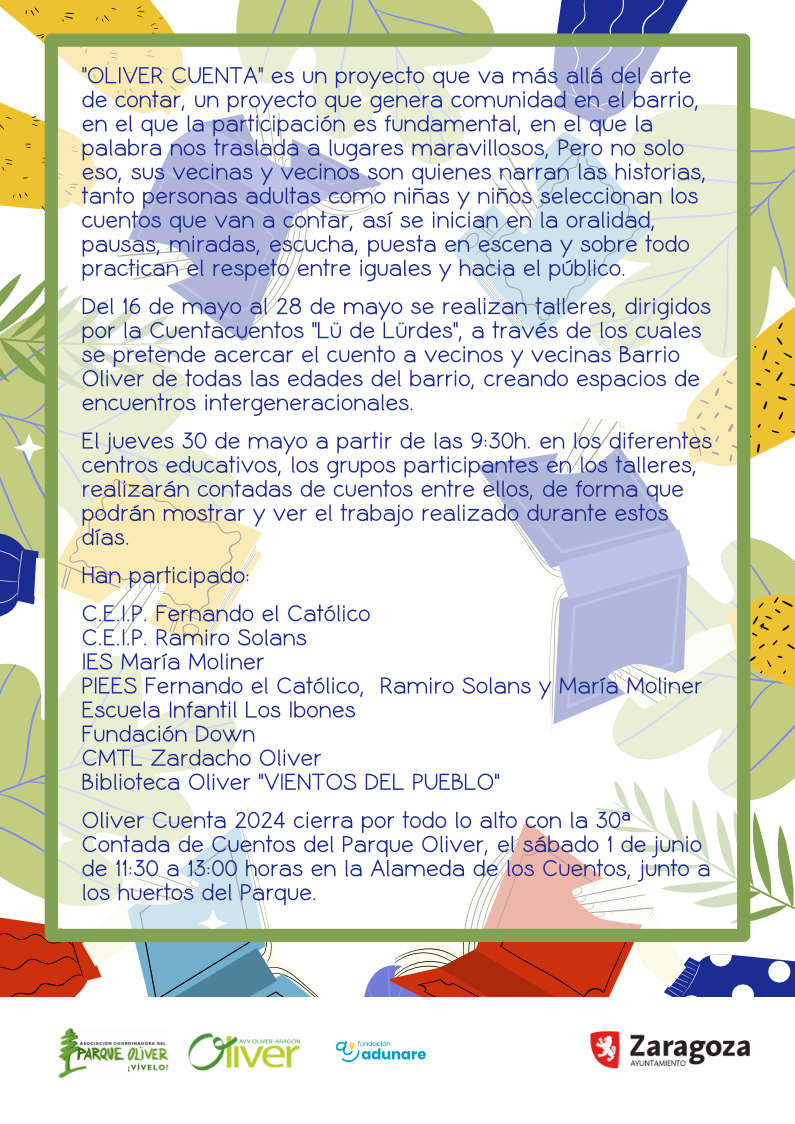 "OLIVER CUENTA" es un proyecto que va más allá del arte de contar, un proyecto que genera comunidad en el barrio, en el que la participación es fundamental, en el que la palabra nos traslada a lugares maravillosos, Pero no solo eso, sus vecinas y vecinos son quienes narran las historias, tanto personas adultas como niñas y niños seleccionan los cuentos que van a contar, así se inician en la oralidad, pausas, miradas, escucha, puesta en escena y sobre todo practican el respeto entre iguales y hacia el público.

Del 16 de mayo al 28 de mayo se realizan talleres, dirigidos por la Cuentacuentos "Lü de Lürdes", a través de los cuales se pretende acercar el cuento a vecinos y vecinas Barrio Oliver de todas las edades del barrio, creando espacios de encuentros intergeneracionales.

El jueves 30 de mayo a partir de las 9:30h. en los diferentes centros educativos, los grupos participantes en los talleres, realizarán contadas de cuentos entre ellos, de forma que podrán mostrar y ver el trabajo realizado durante estos días.

Han participado:

C.E.I.P. Fernando el Católico
C.E.I.P. Ramiro Solans
IES María Moliner
PIEES Fernando el Católico, Ramiro Solans y María Moliner
Escuela Infantil Los Ibones
Fundación Down
CMTL Zardacho Oliver
Biblioteca Oliver "VIENTOS DEL PUEBLO"

Oliver Cuenta 2024 cierra por todo lo alto con la 30ª Contada de Cuentos del Parque Oliver, el sábado 1 de junio de 11:30 a 13:00 horas en la Alameda de los Cuentos, junto a los huertos del Parque.

ASOCIACIÓN COORDINADORA DEL PARQUE OLIVER ¡VÍVELO!
AVV OLIVER-ARAGÓN Oliver
fundación adunare
Zaragoza AYUNTAMIENTO